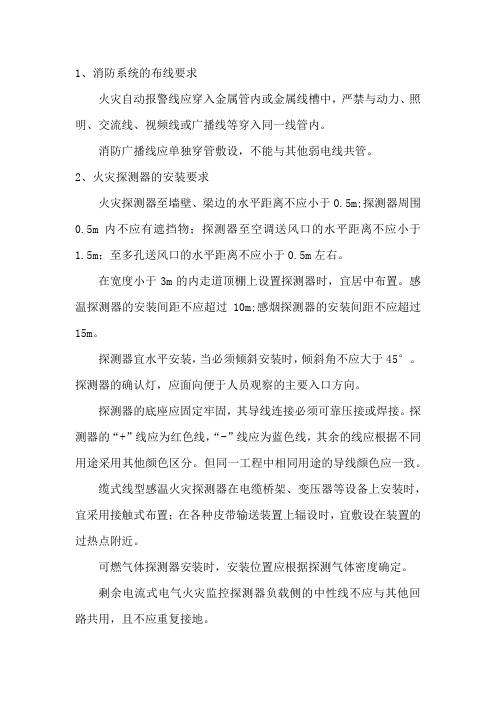 1、消防系统的布线要求

火灾自动报警线应穿入金属管内或金属线槽中，严禁与动力、照明、交流线、视频线或广播线等穿入同一线管内。

消防广播线应单独穿管敷设，不能与其他弱电线共管。

2、火灾探测器的安装要求

火灾探测器至墙壁、梁边的水平距离不应小于 0.5m;探测器周围 0.5m 内不应有遮挡物；探测器至空调送风口的水平距离不应小于 1.5m；至多孔送风口的水平距离不应小于 0.5m 左右。

在宽度小于 3m 的内走道顶棚上设置探测器时，宜居中布置。感温探测器的安装间距不应超过 10m;感烟探测器的安装间距不应超过 15m。

探测器宜水平安装，当必须倾斜安装时，倾斜角不应大于 45°。探测器的确认灯，应面向便于人员观察的主要入口方向。

探测器的底座应固定牢固，其导线连接必须可靠压接或焊接。探测器的“+”线应为红色线，“-”线应为蓝色线，其余的线应根据不同用途采用其他颜色区分。但同一工程中相同用途的导线颜色应一致。

缆式线型感温火灾探测器在电缆桥架、变压器等设备上安装时，宜采用接触式布置；在各种皮带输送装置上辐设时，宜敷设在装置的过热点附近。

可燃气体探测器安装时，安装位置应根据探测气体密度确定。

剩余电流式电气火灾监控探测器负载侧的中性线不应与其他回路共用，且不应重复接地。